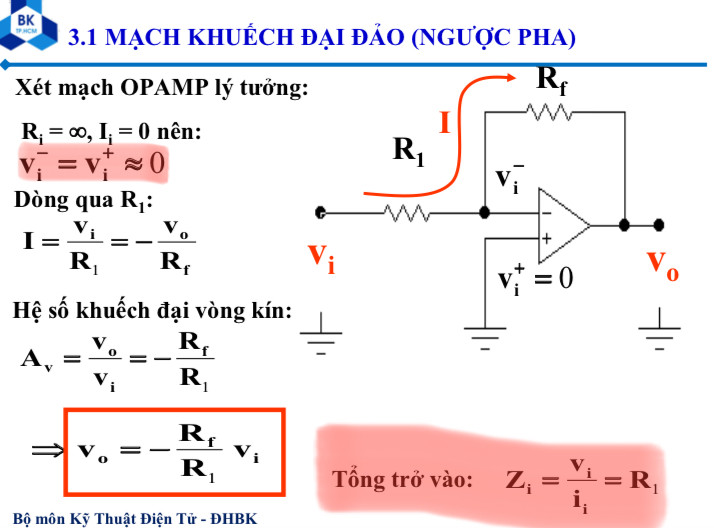 BK TP.HCM

3.1 MẠCH KHUẾCH ĐẠI ĐẢO (NGƯỢC PHA)

Xét mạch OPAMP lý tưởng:

$R_i = \infty$, $I_i = 0$ nên:

$v_i^- = v_i^+ \approx 0$

Dòng qua $R_1$:

$I = \frac{v_i}{R_1} = -\frac{v_o}{R_f}$

Hệ số khuếch đại vòng kín:

$A_v = \frac{v_o}{v_i} = -\frac{R_f}{R_1}$

$\Rightarrow v_o = -\frac{R_f}{R_1} v_i$

$R_f$

I

$R_1$

$v_i^-$

$v_i$

$v_i^+ = 0$

$v_o$

Tổng trở vào: $Z_i = \frac{v_i}{i_i} = R_1$

Bộ môn Kỹ Thuật Điện Tử - ĐHBK